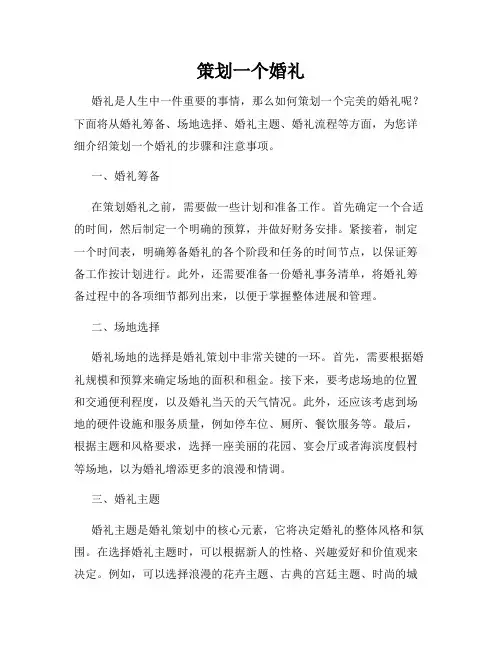 策划一个婚礼

婚礼是人生中一件重要的事情，那么如何策划一个完美的婚礼呢？下面将从婚礼筹备、场地选择、婚礼主题、婚礼流程等方面，为您详细介绍策划一个婚礼的步骤和注意事项。

一、婚礼筹备

在策划婚礼之前，需要做一些计划和准备工作。首先确定一个合适的时间，然后制定一个明确的预算，并做好财务安排。紧接着，制定一个时间表，明确筹备婚礼的各个阶段和任务的时间节点，以保证筹备工作按计划进行。此外，还需要准备一份婚礼事务清单，将婚礼筹备过程中的各项细节都列出来，以便于掌握整体进展和管理。

二、场地选择

婚礼场地的选择是婚礼策划中非常关键的一环。首先，需要根据婚礼规模和预算来确定场地的面积和租金。接下来，要考虑场地的位置和交通便利程度，以及婚礼当天的天气情况。此外，还应该考虑到场地的硬件设施和服务质量，例如停车位、厕所、餐饮服务等。最后，根据主题和风格要求，选择一座美丽的花园、宴会厅或者海滨度假村等场地，以为婚礼增添更多的浪漫和情调。

三、婚礼主题

婚礼主题是婚礼策划中的核心元素，它将决定婚礼的整体风格和氛围。在选择婚礼主题时，可以根据新人的性格、兴趣爱好和价值观来决定。例如，可以选择浪漫的花卉主题、古典的宫廷主题、时尚的城